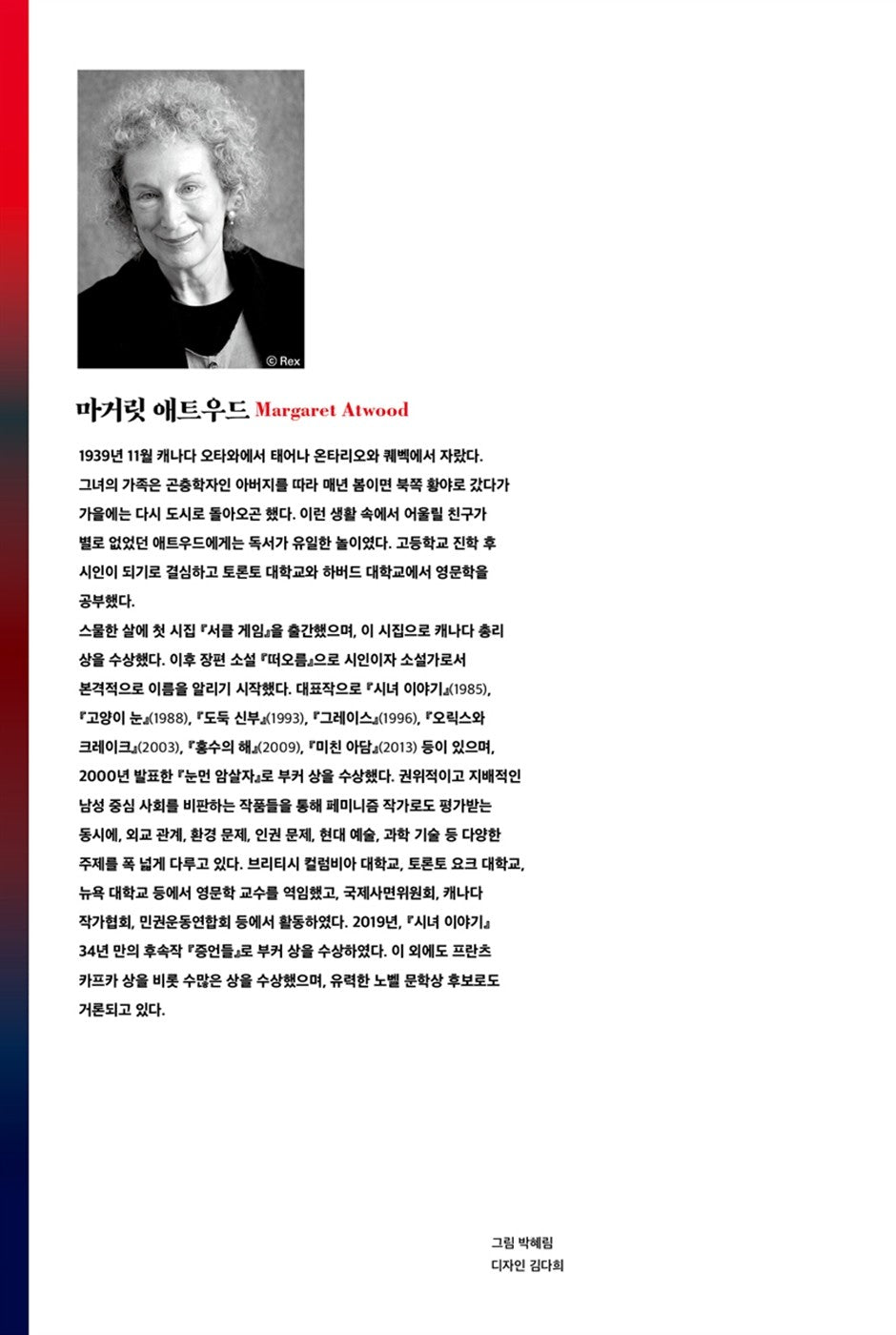 © Rex

마거릿 애트우드 Margaret Atwood

1939년 11월 캐나다 오타와에서 태어나 온타리오와 퀘벡에서 자랐다. 그녀의 가족은 곤충학자인 아버지를 따라 매년 봄이면 북쪽 황야로 갔다가 가을에는 다시 도시로 돌아오곤 했다. 이런 생활 속에서 어울릴 친구가 별로 없었던 애트우드에게는 독서가 유일한 놀이였다. 고등학교 진학 후 시인이 되기로 결심하고 토론토 대학교와 하버드 대학교에서 영문학을 공부했다.
스물한 살에 첫 시집 『서클 게임』을 출간했으며, 이 시집으로 캐나다 총리 상을 수상했다. 이후 장편 소설 『떠오름』으로 시인이자 소설가로서 본격적으로 이름을 알리기 시작했다. 대표작으로 『시녀 이야기』(1985), 『고양이 눈』(1988), 『도둑 신부』(1993), 『그레이스』(1996), 『오릭스와 크레이크』(2003), 『홍수의 해』(2009), 『미친 아담』(2013) 등이 있으며, 2000년 발표한 『눈먼 암살자』로 부커 상을 수상했다. 권위적이고 지배적인 남성 중심 사회를 비판하는 작품들을 통해 페미니즘 작가로도 평가받는 동시에, 외교 관계, 환경 문제, 인권 문제, 현대 예술, 과학 기술 등 다양한 주제를 폭 넓게 다루고 있다. 브리티시 컬럼비아 대학교, 토론토 요크 대학교, 뉴욕 대학교 등에서 영문학 교수를 역임했고, 국제사면위원회, 캐나다 작가협회, 민권운동연합회 등에서 활동하였다. 2019년, 『시녀 이야기』 34년 만의 후속작 『증언들』로 부커 상을 수상하였다. 이 외에도 프란츠 카프카 상을 비롯 수많은 상을 수상했으며, 유력한 노벨 문학상 후보로도 거론되고 있다.

그림 박혜림
디자인 김다희